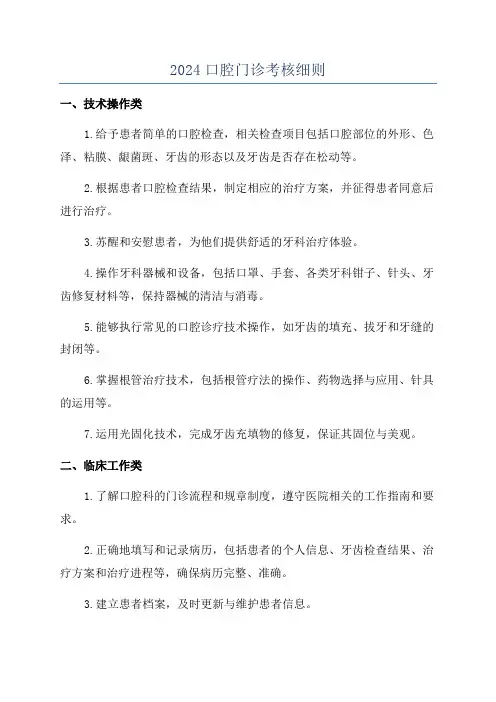 2024 口腔门诊考核细则

一、技术操作类

1.给予患者简单的口腔检查，相关检查项目包括口腔部位的外形、色泽、粘膜、龈菌斑、牙齿的形态以及牙齿是否存在松动等。

2.根据患者口腔检查结果，制定相应的治疗方案，并征得患者同意后进行治疗。

3.苏醒和安慰患者，为他们提供舒适的牙科治疗体验。

4.操作牙科器械和设备，包括口罩、手套、各类牙科钳子、针头、牙齿修复材料等，保持器械的清洁与消毒。

5.能够执行常见的口腔诊疗技术操作，如牙齿的填充、拔牙和牙缝的封闭等。

6.掌握根管治疗技术，包括根管疗法的操作、药物选择与应用、针具的运用等。

7.运用光固化技术，完成牙齿充填物的修复，保证其固位与美观。

二、临床工作类

1.了解口腔科的门诊流程和规章制度，遵守医院相关的工作指南和要求。

2.正确地填写和记录病历，包括患者的个人信息、牙齿检查结果、治疗方案和治疗进程等，确保病历完整、准确。

3.建立患者档案，及时更新与维护患者信息。